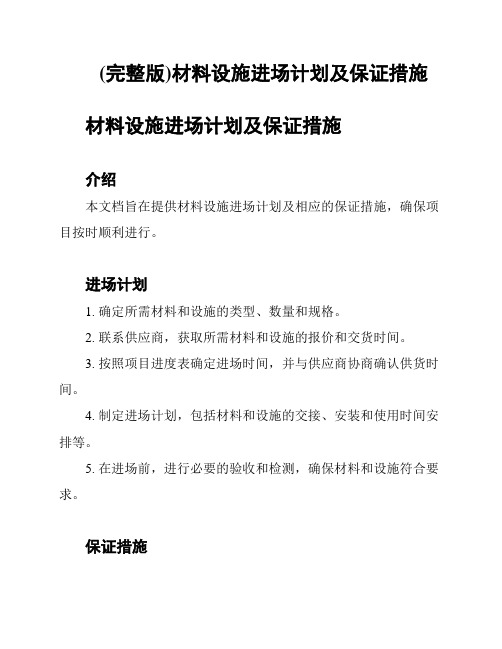 (完整版)材料设施进场计划及保证措施

材料设施进场计划及保证措施

介绍

本文档旨在提供材料设施进场计划及相应的保证措施，确保项目按时顺利进行。

进场计划

1. 确定所需材料和设施的类型、数量和规格。

2. 联系供应商，获取所需材料和设施的报价和交货时间。

3. 按照项目进度表确定进场时间，并与供应商协商确认供货时间。

4. 制定进场计划，包括材料和设施的交接、安装和使用时间安排等。

5. 在进场前，进行必要的验收和检测，确保材料和设施符合要求。

保证措施